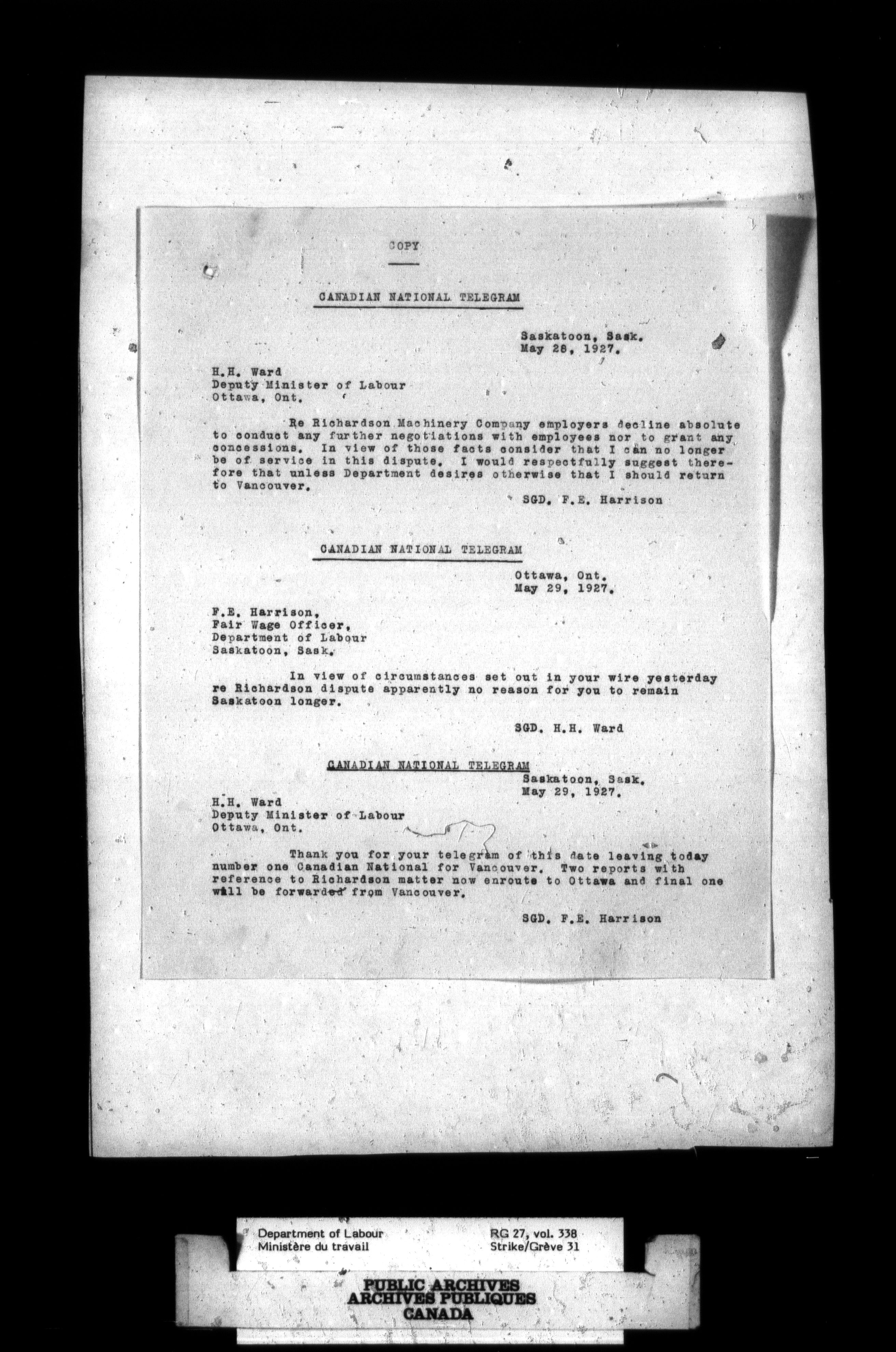 COPY

CANADIAN NATIONAL TELEGRAM

Saskatoon, Sask.
May 28, 1927.

H.H. Ward
Deputy Minister of Labour
Ottawa, Ont.

Re Richardson Machinery Company employers decline absolute to conduct any further negotiations with employees nor to grant any concessions. In view of those facts consider that I can no longer be of service in this dispute. I would respectfully suggest therefore that unless Department desires otherwise that I should return to Vancouver.

SGD. F.E. Harrison

CANADIAN NATIONAL TELEGRAM

Ottawa, Ont.
May 29, 1927.

F.E. Harrison,
Fair Wage Officer,
Department of Labour
Saskatoon, Sask.

In view of circumstances set out in your wire yesterday re Richardson dispute apparently no reason for you to remain Saskatoon longer.

SGD. H.H. Ward

CANADIAN NATIONAL TELEGRAM

Saskatoon, Sask.
May 29, 1927.

H.H. Ward
Deputy Minister of Labour
Ottawa, Ont.

Thank you for your telegram of this date leaving today number one Canadian National for Vancouver. Two reports with reference to Richardson matter now enroute to Ottawa and final one will be forwarded from Vancouver.

SGD. F.E. Harrison

Department of Labour
Ministère du travail

RG 27, vol. 338
Strike/Grève 31

PUBLIC ARCHIVES
ARCHIVES PUBLIQUES
CANADA